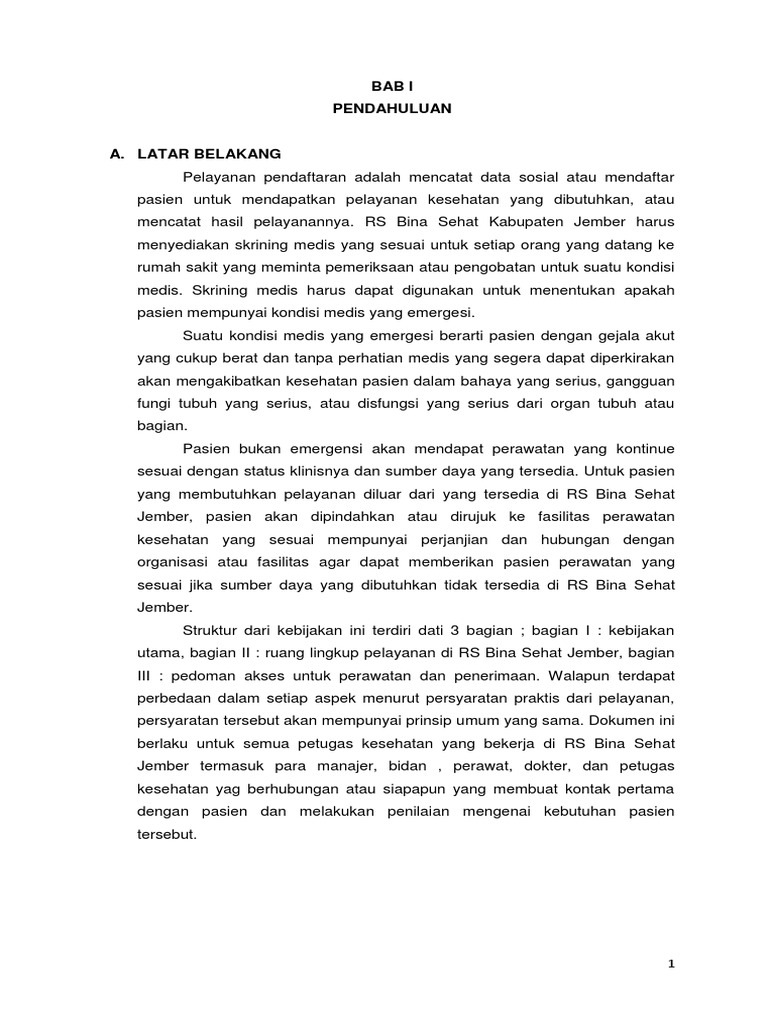 BAB I
PENDAHULUAN

A. LATAR BELAKANG

Pelayanan pendaftaran adalah mencatat data sosial atau mendaftar pasien untuk mendapatkan pelayanan kesehatan yang dibutuhkan, atau mencatat hasil pelayanannya. RS Bina Sehat Kabupaten Jember harus menyediakan skrining medis yang sesuai untuk setiap orang yang datang ke rumah sakit yang meminta pemeriksaan atau pengobatan untuk suatu kondisi medis. Skrining medis harus dapat digunakan untuk menentukan apakah pasien mempunyai kondisi medis yang emergesi.

Suatu kondisi medis yang emergesi berarti pasien dengan gejala akut yang cukup berat dan tanpa perhatian medis yang segera dapat diperkirakan akan mengakibatkan kesehatan pasien dalam bahaya yang serius, gangguan fungi tubuh yang serius, atau disfungsi yang serius dari organ tubuh atau bagian.

Pasien bukan emergensi akan mendapat perawatan yang kontinue sesuai dengan status klinisnya dan sumber daya yang tersedia. Untuk pasien yang membutuhkan pelayanan diluar dari yang tersedia di RS Bina Sehat Jember, pasien akan dipindahkan atau dirujuk ke fasilitas perawatan kesehatan yang sesuai mempunyai perjanjian dan hubungan dengan organisasi atau fasilitas agar dapat memberikan pasien perawatan yang sesuai jika sumber daya yang dibutuhkan tidak tersedia di RS Bina Sehat Jember.

Struktur dari kebijakan ini terdiri dati 3 bagian ; bagian I : kebijakan utama, bagian II : ruang lingkup pelayanan di RS Bina Sehat Jember, bagian III : pedoman akses untuk perawatan dan penerimaan. Walapun terdapat perbedaan dalam setiap aspek menurut persyaratan praktis dari pelayanan, persyaratan tersebut akan mempunyai prinsip umum yang sama. Dokumen ini berlaku untuk semua petugas kesehatan yang bekerja di RS Bina Sehat Jember termasuk para manajer, bidan , perawat, dokter, dan petugas kesehatan yag berhubungan atau siapapun yang membuat kontak pertama dengan pasien dan melakukan penilaian mengenai kebutuhan pasien tersebut.

1